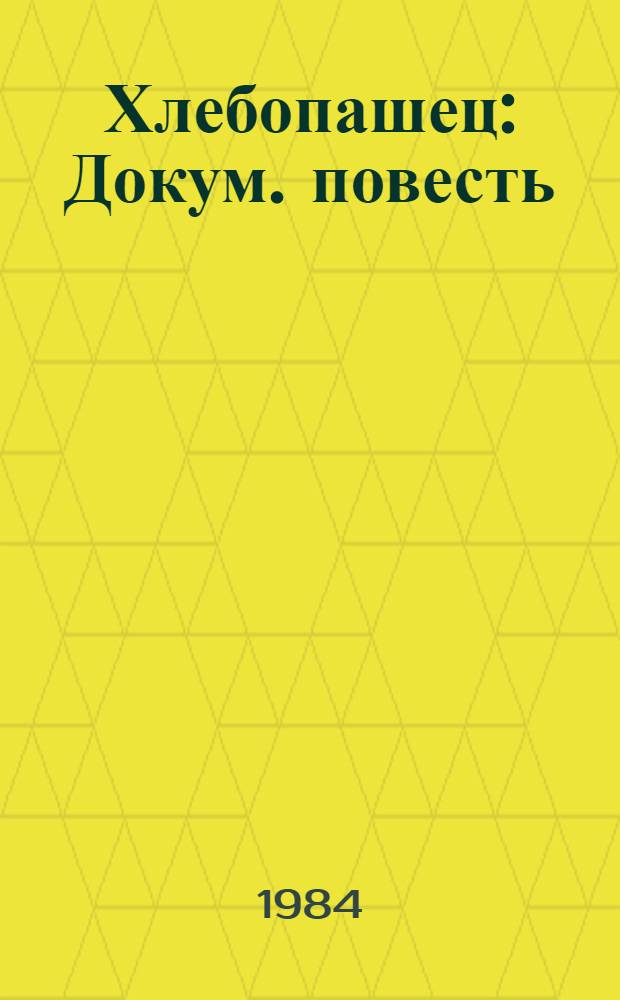 Хлебопашец: Докум. повесть

1984